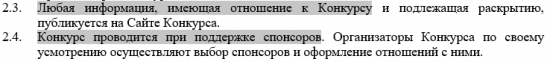 2.3. Любая информация, имеющая отношение к Конкурсу и подлежащая раскрытию, публикуется на Сайте Конкурса.

2.4. Конкурс проводится при поддержке спонсоров. Организаторы Конкурса по своему усмотрению осуществляют выбор спонсоров и оформление отношений с ними.